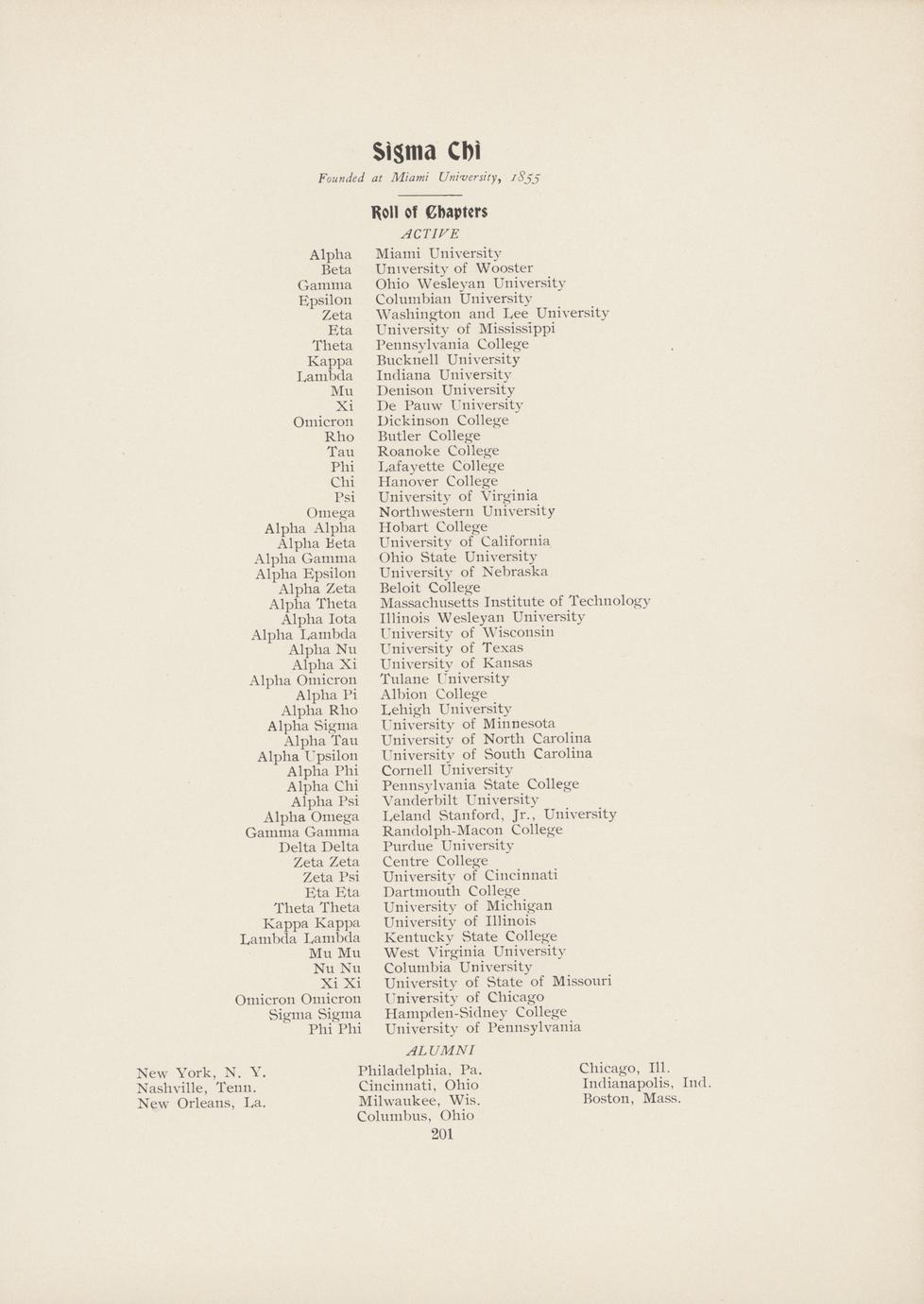 Sigma Chi

Founded at Miami University, 1855

Roll of Chapters

ACTIVE

| | |
|---|---|
| Alpha | Miami University |
| Beta | University of Wooster |
| Gamma | Ohio Wesleyan University |
| Epsilon | Columbian University |
| Zeta | Washington and Lee University |
| Eta | University of Mississippi |
| Theta | Pennsylvania College |
| Kappa | Bucknell University |
| Lambda | Indiana University |
| Mu | Denison University |
| Xi | De Pauw University |
| Omicron | Dickinson College |
| Rho | Butler College |
| Tau | Roanoke College |
| Phi | Lafayette College |
| Chi | Hanover College |
| Psi | University of Virginia |
| Omega | Northwestern University |
| Alpha Alpha | Hobart College |
| Alpha Beta | University of California |
| Alpha Gamma | Ohio State University |
| Alpha Epsilon | University of Nebraska |
| Alpha Zeta | Beloit College |
| Alpha Theta | Massachusetts Institute of Technology |
| Alpha Iota | Illinois Wesleyan University |
| Alpha Lambda | University of Wisconsin |
| Alpha Nu | University of Texas |
| Alpha Xi | University of Kansas |
| Alpha Omicron | Tulane University |
| Alpha Pi | Albion College |
| Alpha Rho | Lehigh University |
| Alpha Sigma | University of Minnesota |
| Alpha Tau | University of North Carolina |
| Alpha Upsilon | University of South Carolina |
| Alpha Phi | Cornell University |
| Alpha Chi | Pennsylvania State College |
| Alpha Psi | Vanderbilt University |
| Alpha Omega | Leland Stanford, Jr., University |
| Gamma Gamma | Randolph-Macon College |
| Delta Delta | Purdue University |
| Zeta Zeta | Centre College |
| Zeta Psi | University of Cincinnati |
| Eta Eta | Dartmouth College |
| Theta Theta | University of Michigan |
| Kappa Kappa | University of Illinois |
| Lambda Lambda | Kentucky State College |
| Mu Mu | West Virginia University |
| Nu Nu | Columbia University |
| Xi Xi | University of State of Missouri |
| Omicron Omicron | University of Chicago |
| Sigma Sigma | Hampden-Sidney College |
| Phi Phi | University of Pennsylvania |

ALUMNI

New York, N. Y.
Nashville, Tenn.
New Orleans, La.

Philadelphia, Pa.
Cincinnati, Ohio
Milwaukee, Wis.
Columbus, Ohio

Chicago, Ill.
Indianapolis, Ind.
Boston, Mass.

201